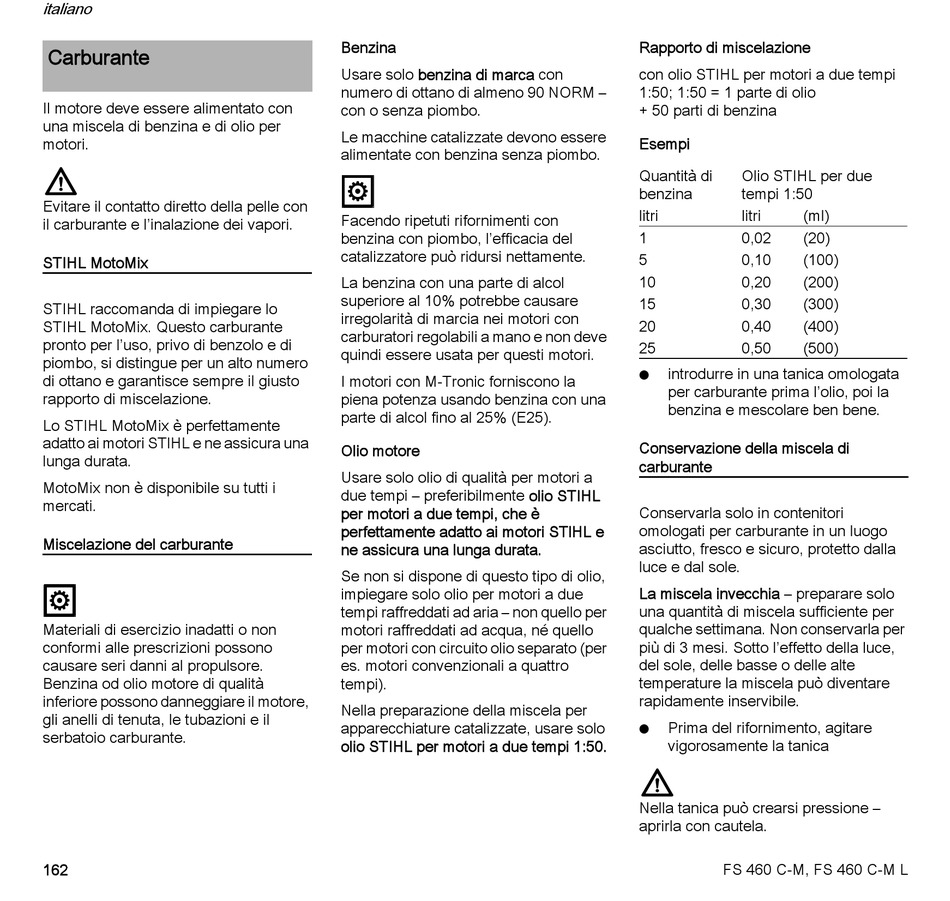 italiano

Carburante

Il motore deve essere alimentato con una miscela di benzina e di olio per motori.

Evitare il contatto diretto della pelle con il carburante e l'inalazione dei vapori.

STIHL MotoMix

STIHL raccomanda di impiegare lo STIHL MotoMix. Questo carburante pronto per l'uso, privo di benzolo e di piombo, si distingue per un alto numero di ottano e garantisce sempre il giusto rapporto di miscelazione.

Lo STIHL MotoMix è perfettamente adatto ai motori STIHL e ne assicura una lunga durata.

MotoMix non è disponibile su tutti i mercati.

Miscelazione del carburante

Materiali di esercizio inadatti o non conformi alle prescrizioni possono causare seri danni al propulsore. Benzina od olio motore di qualità inferiore possono danneggiare il motore, gli anelli di tenuta, le tubazioni e il serbatoio carburante.

Benzina

Usare solo benzina di marca con numero di ottano di almeno 90 NORM – con o senza piombo.

Le macchine catalizzate devono essere alimentate con benzina senza piombo.

Facendo ripetuti rifornimenti con benzina con piombo, l'efficacia del catalizzatore può ridursi nettamente.

La benzina con una parte di alcol superiore al 10% potrebbe causare irregolarità di marcia nei motori con carburatori regolabili a mano e non deve quindi essere usata per questi motori.

I motori con M-Tronic forniscono la piena potenza usando benzina con una parte di alcol fino al 25% (E25).

Olio motore

Usare solo olio di qualità per motori a due tempi – preferibilmente olio STIHL per motori a due tempi, che è perfettamente adatto ai motori STIHL e ne assicura una lunga durata.

Se non si dispone di questo tipo di olio, impiegare solo olio per motori a due tempi raffreddati ad aria – non quello per motori raffreddati ad acqua, né quello per motori con circuito olio separato (per es. motori convenzionali a quattro tempi).

Nella preparazione della miscela per apparecchiature catalizzate, usare solo olio STIHL per motori a due tempi 1:50.

Rapporto di miscelazione

con olio STIHL per motori a due tempi 1:50; 1:50 = 1 parte di olio + 50 parti di benzina

Esempi

| Quantità di benzina | Olio STIHL per due tempi 1:50 | |
|---|---|---|
| litri | litri | (ml) |
| 1 | 0,02 | (20) |
| 5 | 0,10 | (100) |
| 10 | 0,20 | (200) |
| 15 | 0,30 | (300) |
| 20 | 0,40 | (400) |
| 25 | 0,50 | (500) |

● introdurre in una tanica omologata per carburante prima l'olio, poi la benzina e mescolare ben bene.

Conservazione della miscela di carburante

Conservarla solo in contenitori omologati per carburante in un luogo asciutto, fresco e sicuro, protetto dalla luce e dal sole.

La miscela invecchia – preparare solo una quantità di miscela sufficiente per qualche settimana. Non conservarla per più di 3 mesi. Sotto l'effetto della luce, del sole, delle basse o delle alte temperature la miscela può diventare rapidamente inservibile.

● Prima del rifornimento, agitare vigorosamente la tanica

Nella tanica può crearsi pressione – aprirla con cautela.

162

FS 460 C-M, FS 460 C-M L